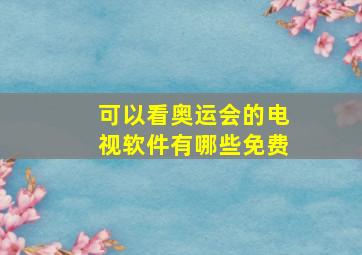 可以看奥运会的电视软件有哪些免费